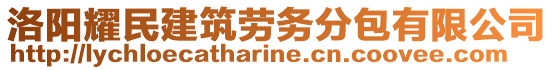 洛阳耀民建筑劳务分包有限公司
http://lychloecatharine.cn.coovee.com